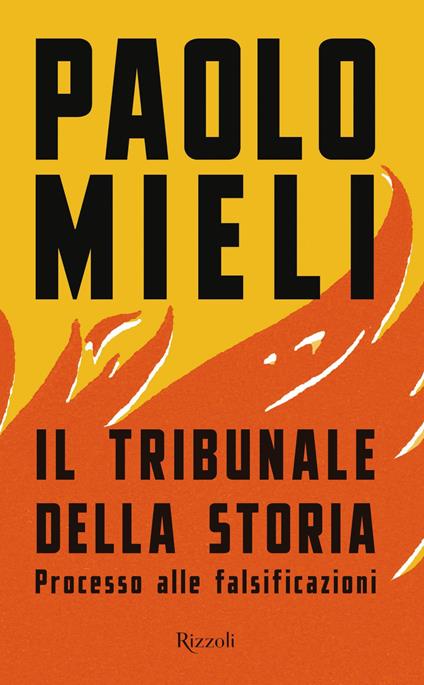 PAOLO MIELI

IL TRIBUNALE DELLA STORIA

Processo alle falsificazioni

Rizzoli